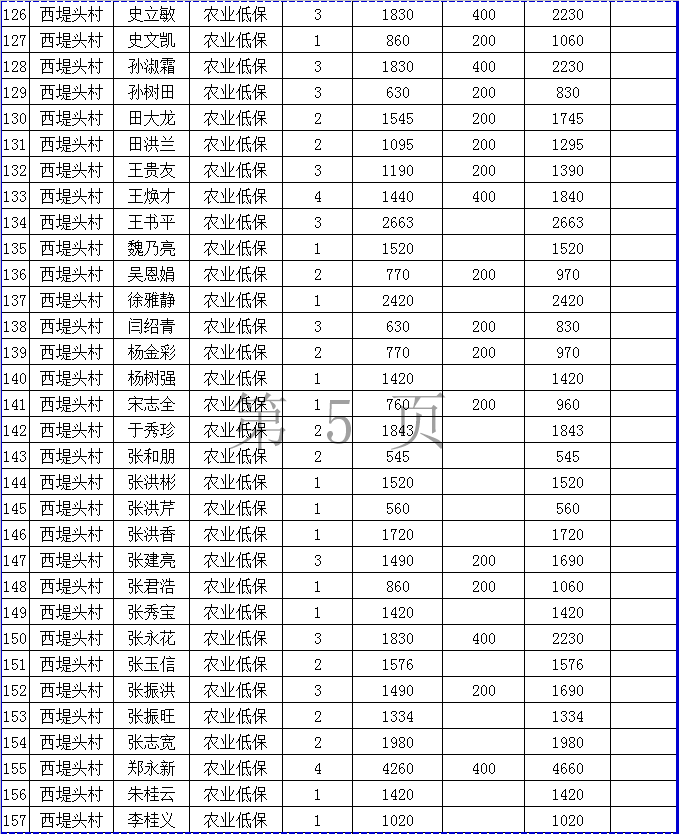 | 126 | 西堤头村 | 史立敏 | 农业低保 | 3 | 1830 | 400 | 2230 | |
|---|---|---|---|---|---|---|---|---|
| 127 | 西堤头村 | 史文凯 | 农业低保 | 1 | 860 | 200 | 1060 | |
| 128 | 西堤头村 | 孙淑霜 | 农业低保 | 3 | 1830 | 400 | 2230 | |
| 129 | 西堤头村 | 孙树田 | 农业低保 | 3 | 630 | 200 | 830 | |
| 130 | 西堤头村 | 田大龙 | 农业低保 | 2 | 1545 | 200 | 1745 | |
| 131 | 西堤头村 | 田洪兰 | 农业低保 | 2 | 1095 | 200 | 1295 | |
| 132 | 西堤头村 | 王贵友 | 农业低保 | 3 | 1190 | 200 | 1390 | |
| 133 | 西堤头村 | 王焕才 | 农业低保 | 4 | 1440 | 400 | 1840 | |
| 134 | 西堤头村 | 王书平 | 农业低保 | 3 | 2663 | | 2663 | |
| 135 | 西堤头村 | 魏乃亮 | 农业低保 | 1 | 1520 | | 1520 | |
| 136 | 西堤头村 | 吴恩娟 | 农业低保 | 2 | 770 | 200 | 970 | |
| 137 | 西堤头村 | 徐雅静 | 农业低保 | 1 | 2420 | | 2420 | |
| 138 | 西堤头村 | 闫绍青 | 农业低保 | 3 | 630 | 200 | 830 | |
| 139 | 西堤头村 | 杨金彩 | 农业低保 | 2 | 770 | 200 | 970 | |
| 140 | 西堤头村 | 杨树强 | 农业低保 | 1 | 1420 | | 1420 | |
| 141 | 西堤头村 | 宋志全 | 农业低保 | 1 | 760 | 200 | 960 | |
| 142 | 西堤头村 | 于秀珍 | 农业低保 | 2 | 1843 | | 1843 | |
| 143 | 西堤头村 | 张和朋 | 农业低保 | 2 | 545 | | 545 | |
| 144 | 西堤头村 | 张洪彬 | 农业低保 | 1 | 1520 | | 1520 | |
| 145 | 西堤头村 | 张洪芹 | 农业低保 | 1 | 560 | | 560 | |
| 146 | 西堤头村 | 张洪香 | 农业低保 | 1 | 1720 | | 1720 | |
| 147 | 西堤头村 | 张建亮 | 农业低保 | 3 | 1490 | 200 | 1690 | |
| 148 | 西堤头村 | 张君浩 | 农业低保 | 1 | 860 | 200 | 1060 | |
| 149 | 西堤头村 | 张秀宝 | 农业低保 | 1 | 1420 | | 1420 | |
| 150 | 西堤头村 | 张永花 | 农业低保 | 3 | 1830 | 400 | 2230 | |
| 151 | 西堤头村 | 张玉信 | 农业低保 | 2 | 1576 | | 1576 | |
| 152 | 西堤头村 | 张振洪 | 农业低保 | 3 | 1490 | 200 | 1690 | |
| 153 | 西堤头村 | 张振旺 | 农业低保 | 2 | 1334 | | 1334 | |
| 154 | 西堤头村 | 张志宽 | 农业低保 | 2 | 1980 | | 1980 | |
| 155 | 西堤头村 | 郑永新 | 农业低保 | 4 | 4260 | 400 | 4660 | |
| 156 | 西堤头村 | 朱桂云 | 农业低保 | 1 | 1420 | | 1420 | |
| 157 | 西堤头村 | 李桂义 | 农业低保 | 1 | 1020 | | 1020 | |

第 5 页